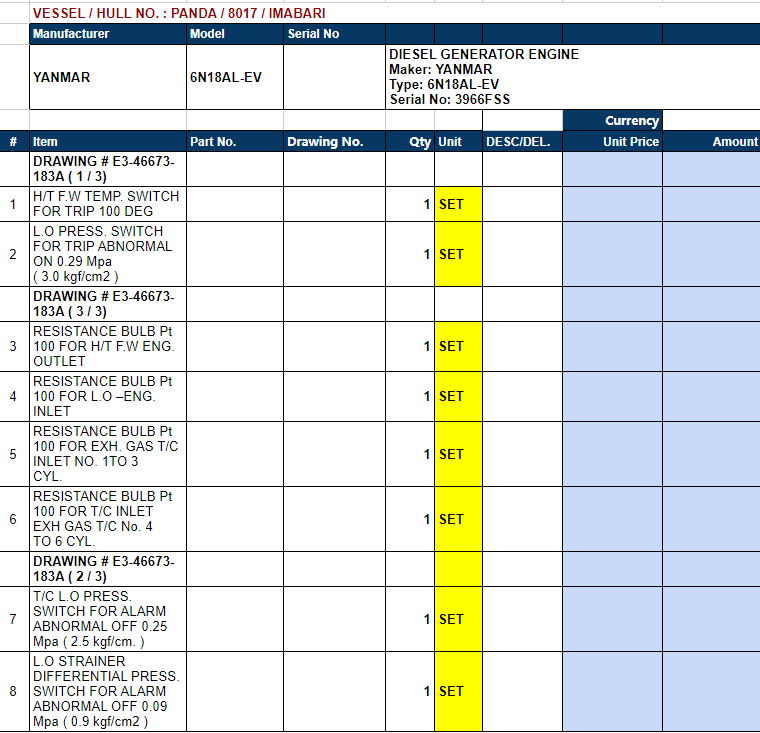 VESSEL / HULL NO. : PANDA / 8017 / IMABARI

| Manufacturer | Model | Serial No | |
|---|---|---|---|
| YANMAR | 6N18AL-EV | | DIESEL GENERATOR ENGINE Maker: YANMAR Type: 6N18AL-EV Serial No: 3966FSS |

| # | Item | Part No. | Drawing No. | Qty | Unit | DESC/DEL. | Currency Unit Price | Amount |
|---|---|---|---|---|---|---|---|---|
| | DRAWING # E3-46673-183A ( 1 / 3) | | | | | | | |
| 1 | H/T F.W TEMP. SWITCH FOR TRIP 100 DEG | | | 1 | SET | | | |
| 2 | L.O PRESS. SWITCH FOR TRIP ABNORMAL ON 0.29 Mpa ( 3.0 kgf/cm2 ) | | | 1 | SET | | | |
| | DRAWING # E3-46673-183A ( 3 / 3) | | | | | | | |
| 3 | RESISTANCE BULB Pt 100 FOR H/T F.W ENG. OUTLET | | | 1 | SET | | | |
| 4 | RESISTANCE BULB Pt 100 FOR L.O –ENG. INLET | | | 1 | SET | | | |
| 5 | RESISTANCE BULB Pt 100 FOR EXH. GAS T/C INLET NO. 1TO 3 CYL. | | | 1 | SET | | | |
| 6 | RESISTANCE BULB Pt 100 FOR T/C INLET EXH GAS T/C No. 4 TO 6 CYL. | | | 1 | SET | | | |
| | DRAWING # E3-46673-183A ( 2 / 3) | | | | | | | |
| 7 | T/C L.O PRESS. SWITCH FOR ALARM ABNORMAL OFF 0.25 Mpa ( 2.5 kgf/cm. ) | | | 1 | SET | | | |
| 8 | L.O STRAINER DIFFERENTIAL PRESS. SWITCH FOR ALARM ABNORMAL OFF 0.09 Mpa ( 0.9 kgf/cm2 ) | | | 1 | SET | | | |